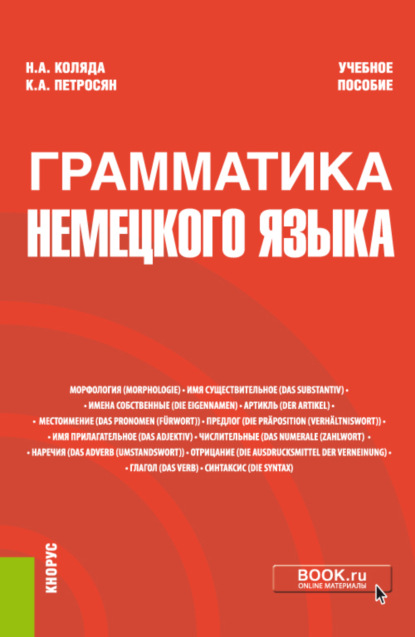 Н.А. КОЛЯДА
К.А. ПЕТРОСЯН

УЧЕБНОЕ ПОСОБИЕ

ГРАММАТИКА НЕМЕЦКОГО ЯЗЫКА

МОРФОЛОГИЯ (MORPHOLOGIE) • ИМЯ СУЩЕСТВИТЕЛЬНОЕ (DAS SUBSTANTIV) • • ИМЕНА СОБСТВЕННЫЕ (DIE EIGENNAMEN) • АРТИКЛЬ (DER ARTIKEL) • • МЕСТОИМЕНИЕ (DAS PRONOMEN (FÜRWORT)) • ПРЕДЛОГ (DIE PRÄPOSITION (VERHÄLTNISWORT)) • • ИМЯ ПРИЛАГАТЕЛЬНОЕ (DAS ADJEKTIV) • ЧИСЛИТЕЛЬНЫЕ (DAS NUMERALE (ZAHLWORT) • • НАРЕЧИЯ (DAS ADVERB (UMSTANDSWORT)) • ОТРИЦАНИЕ (DIE AUSDRUCKSMITTEL DER VERNEINUNG) • • ГЛАГОЛ (DAS VERB) • СИНТАКСИС (DIE SYNTAX)

КНОРУС

BOOK.ru
ONLINE МАТЕРИАЛЫ